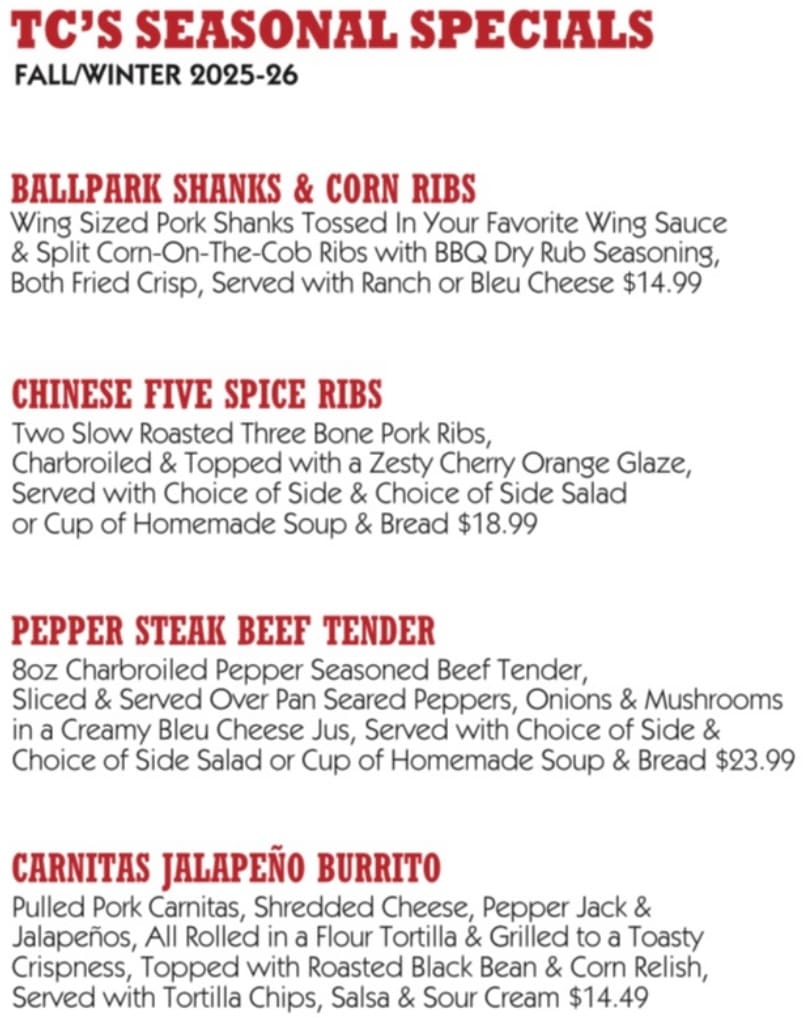 TC'S SEASONAL SPECIALS
FALL/WINTER 2025-26

BALLPARK SHANKS & CORN RIBS
Wing Sized Pork Shanks Tossed In Your Favorite Wing Sauce & Split Corn-On-The-Cob Ribs with BBQ Dry Rub Seasoning, Both Fried Crisp, Served with Ranch or Bleu Cheese $14.99

CHINESE FIVE SPICE RIBS
Two Slow Roasted Three Bone Pork Ribs, Charbroiled & Topped with a Zesty Cherry Orange Glaze, Served with Choice of Side & Choice of Side Salad or Cup of Homemade Soup & Bread $18.99

PEPPER STEAK BEEF TENDER
8oz Charbroiled Pepper Seasoned Beef Tender, Sliced & Served Over Pan Seared Peppers, Onions & Mushrooms in a Creamy Bleu Cheese Jus, Served with Choice of Side & Choice of Side Salad or Cup of Homemade Soup & Bread $23.99

CARNITAS JALAPEÑO BURRITO
Pulled Pork Carnitas, Shredded Cheese, Pepper Jack & Jalapeños, All Rolled in a Flour Tortilla & Grilled to a Toasty Crispness, Topped with Roasted Black Bean & Corn Relish, Served with Tortilla Chips, Salsa & Sour Cream $14.49